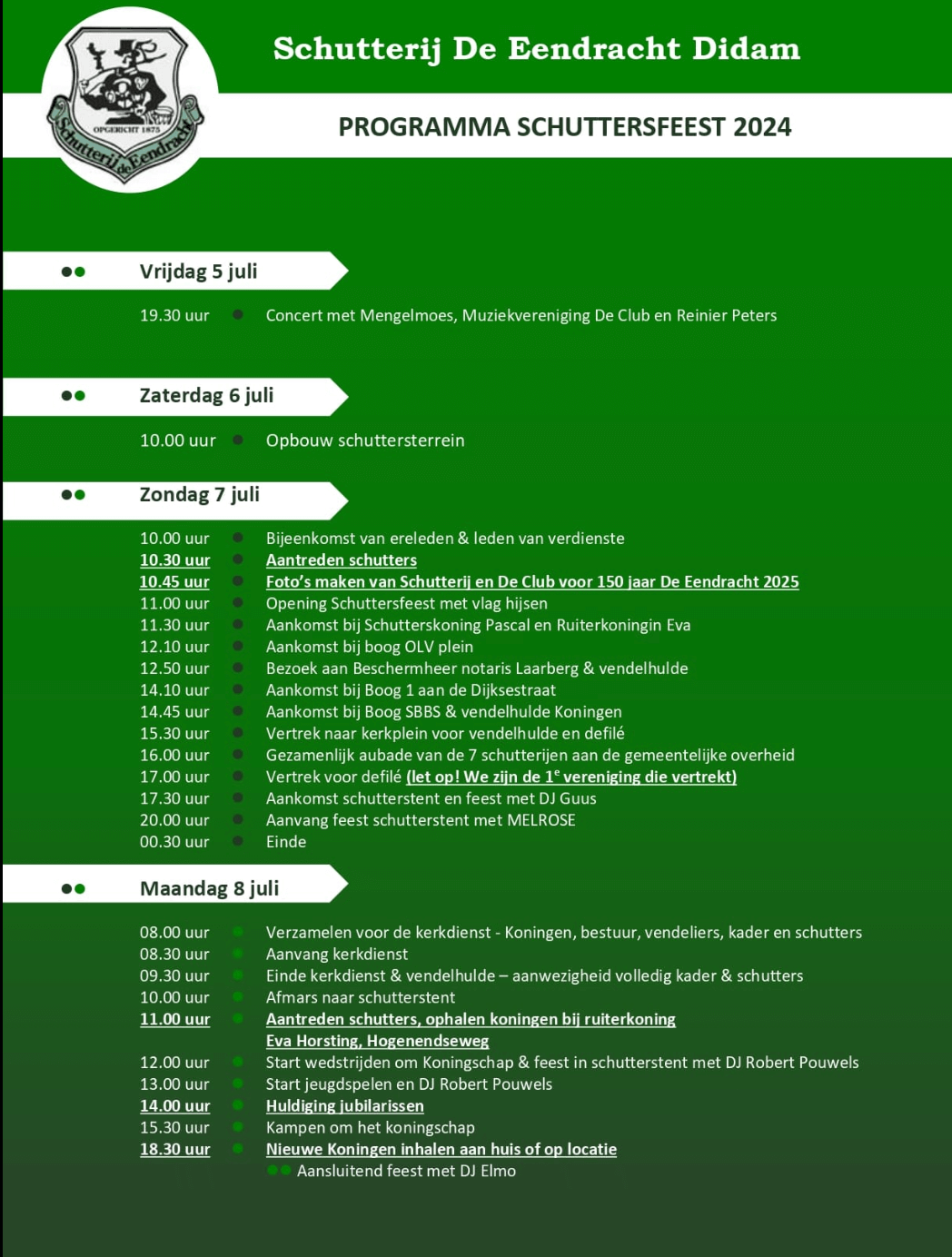 OPGERICHT 1875
Schutterij de Eendracht

Schutterij De Eendracht Didam

PROGRAMMA SCHUTTERSFEEST 2024

Vrijdag 5 juli

19.30 uur Concert met Mengelmoes, Muziekvereniging De Club en Reinier Peters

Zaterdag 6 juli

10.00 uur Opbouw schuttersterrein

Zondag 7 juli

10.00 uur Bijeenkomst van ereleden & leden van verdienste
10.30 uur Aantreden schutters
10.45 uur Foto's maken van Schutterij en De Club voor 150 jaar De Eendracht 2025
11.00 uur Opening Schuttersfeest met vlag hijsen
11.30 uur Aankomst bij Schutterskoning Pascal en Ruiterkoningin Eva
12.10 uur Aankomst bij boog OLV plein
12.50 uur Bezoek aan Beschermheer notaris Laarberg & vendelhulde
14.10 uur Aankomst bij Boog 1 aan de Dijksestraat
14.45 uur Aankomst bij Boog SBBS & vendelhulde Koningen
15.30 uur Vertrek naar kerkplein voor vendelhulde en defilé
16.00 uur Gezamenlijk aubade van de 7 schutterijen aan de gemeentelijke overheid
17.00 uur Vertrek voor defilé (let op! We zijn de 1e vereniging die vertrekt)
17.30 uur Aankomst schutterstent en feest met DJ Guus
20.00 uur Aanvang feest schutterstent met MELROSE
00.30 uur Einde

Maandag 8 juli

08.00 uur Verzamelen voor de kerkdienst - Koningen, bestuur, vendeliers, kader en schutters
08.30 uur Aanvang kerkdienst
09.30 uur Einde kerkdienst & vendelhulde – aanwezigheid volledig kader & schutters
10.00 uur Afmars naar schutterstent
11.00 uur Aantreden schutters, ophalen koningen bij ruiterkoning Eva Horsting, Hogenendseweg
12.00 uur Start wedstrijden om Koningschap & feest in schutterstent met DJ Robert Pouwels
13.00 uur Start jeugdspelen en DJ Robert Pouwels
14.00 uur Huldiging jubilarissen
15.30 uur Kampen om het koningschap
18.30 uur Nieuwe Koningen inhalen aan huis of op locatie
Aansluitend feest met DJ Elmo